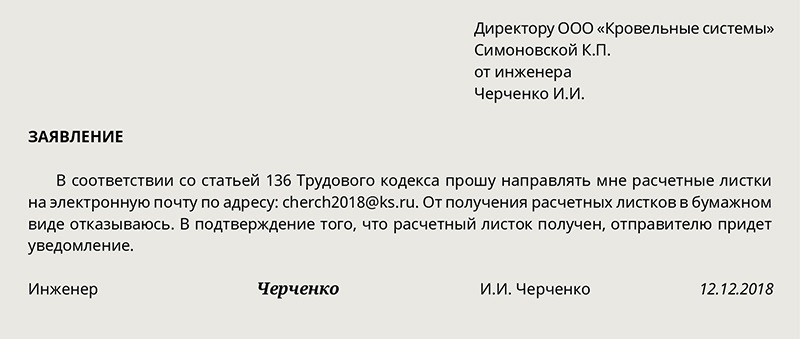 Директору ООО «Кровельные системы»
Симоновской К.П.
от инженера
Черченко И.И.

ЗАЯВЛЕНИЕ

В соответствии со статьей 136 Трудового кодекса прошу направлять мне расчетные листки на электронную почту по адресу: cherch2018@ks.ru. От получения расчетных листков в бумажном виде отказываюсь. В подтверждение того, что расчетный листок получен, отправителю придет уведомление.

Инженер Черченко И.И. Черченко 12.12.2018